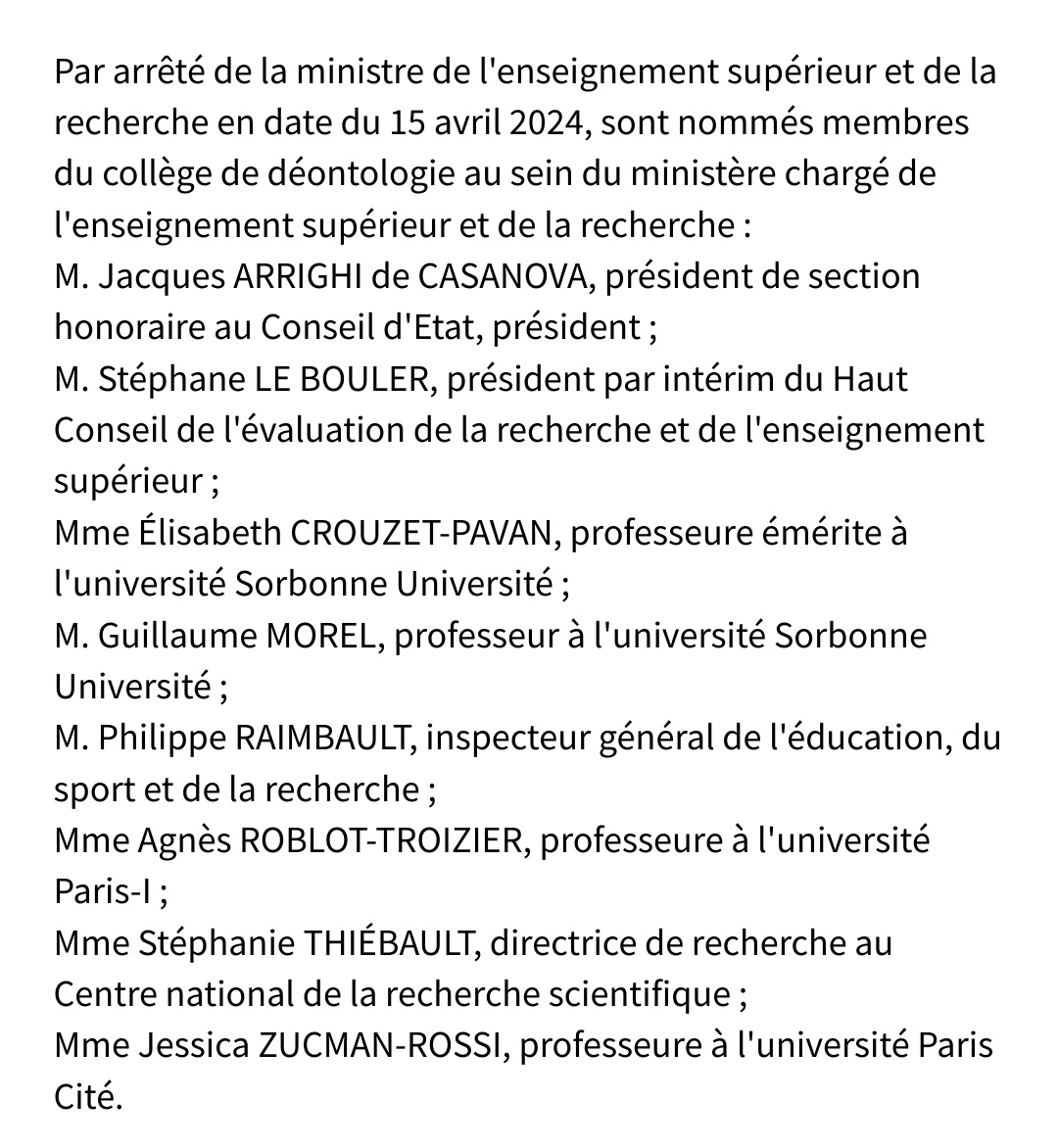 Par arrêté de la ministre de l'enseignement supérieur et de la recherche en date du 15 avril 2024, sont nommés membres du collège de déontologie au sein du ministère chargé de l'enseignement supérieur et de la recherche :
M. Jacques ARRIGHI de CASANOVA, président de section honoraire au Conseil d'Etat, président ;
M. Stéphane LE BOULER, président par intérim du Haut Conseil de l'évaluation de la recherche et de l'enseignement supérieur ;
Mme Élisabeth CROUZET-PAVAN, professeure émérite à l'université Sorbonne Université ;
M. Guillaume MOREL, professeur à l'université Sorbonne Université ;
M. Philippe RAIMBAULT, inspecteur général de l'éducation, du sport et de la recherche ;
Mme Agnès ROBLOT-TROIZIER, professeure à l'université Paris-I ;
Mme Stéphanie THIÉBAULT, directrice de recherche au Centre national de la recherche scientifique ;
Mme Jessica ZUCMAN-ROSSI, professeure à l'université Paris Cité.